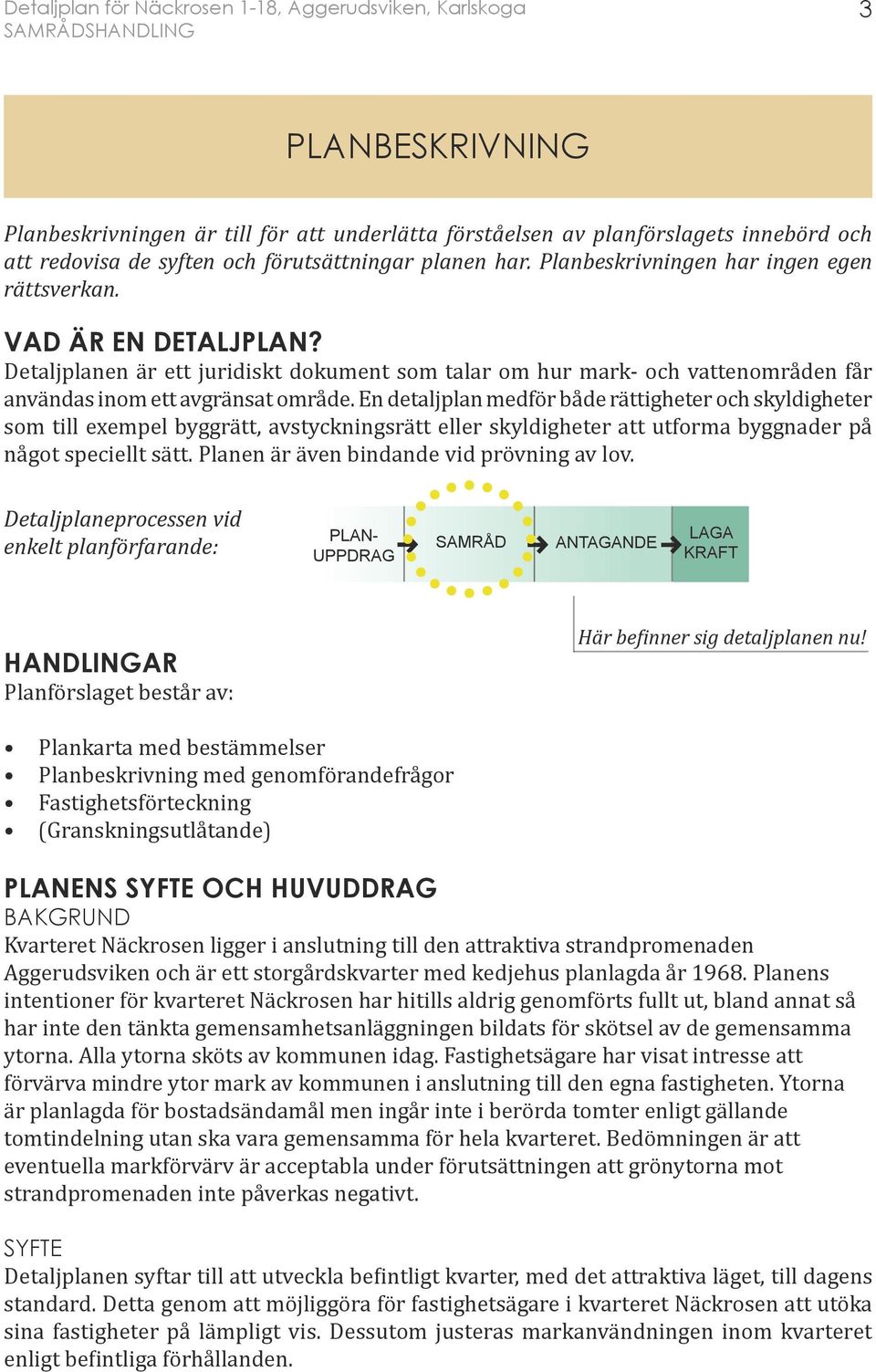 Detaljplan för Näckrosen 1-18, Aggerudsviken, Karlskoga
SAMRÅDSHANDLING
3

PLANBESKRIVNING

Planbeskrivningen är till för att underlätta förståelsen av planförslagets innebörd och att redovisa de syften och förutsättningar planen har. Planbeskrivningen har ingen egen rättsverkan.

VAD ÄR EN DETALJPLAN?
Detaljplanen är ett juridiskt dokument som talar om hur mark- och vattenområden får användas inom ett avgränsat område. En detaljplan medför både rättigheter och skyldigheter som till exempel byggrätt, avstyckningsrätt eller skyldigheter att utforma byggnader på något speciellt sätt. Planen är även bindande vid prövning av lov.

Detaljplaneprocessen vid enkelt planförfarande:

PLAN-UPPDRAG
SAMRÅD
ANTAGANDE
LAGA KRAFT

Här befinner sig detaljplanen nu!

HANDLINGAR
Planförslaget består av:

• Plankarta med bestämmelser
• Planbeskrivning med genomförandefrågor
• Fastighetsförteckning
• (Granskningsutlåtande)

PLANENS SYFTE OCH HUVUDDRAG
BAKGRUND
Kvarteret Näckrosen ligger i anslutning till den attraktiva strandpromenaden Aggerudsviken och är ett storgårdskvarter med kedjehus planlagda år 1968. Planens intentioner för kvarteret Näckrosen har hitills aldrig genomförts fullt ut, bland annat så har inte den tänkta gemensamhetsanläggningen bildats för skötsel av de gemensamma ytorna. Alla ytorna sköts av kommunen idag. Fastighetsägare har visat intresse att förvärva mindre ytor mark av kommunen i anslutning till den egna fastigheten. Ytorna är planlagda för bostadsändamål men ingår inte i berörda tomter enligt gällande tomtindelning utan ska vara gemensamma för hela kvarteret. Bedömningen är att eventuella markförvärv är acceptabla under förutsättningen att grönytorna mot strandpromenaden inte påverkas negativt.

SYFTE
Detaljplanen syftar till att utveckla befintligt kvarter, med det attraktiva läget, till dagens standard. Detta genom att möjliggöra för fastighetsägare i kvarteret Näckrosen att utöka sina fastigheter på lämpligt vis. Dessutom justeras markanvändningen inom kvarteret enligt befintliga förhållanden.